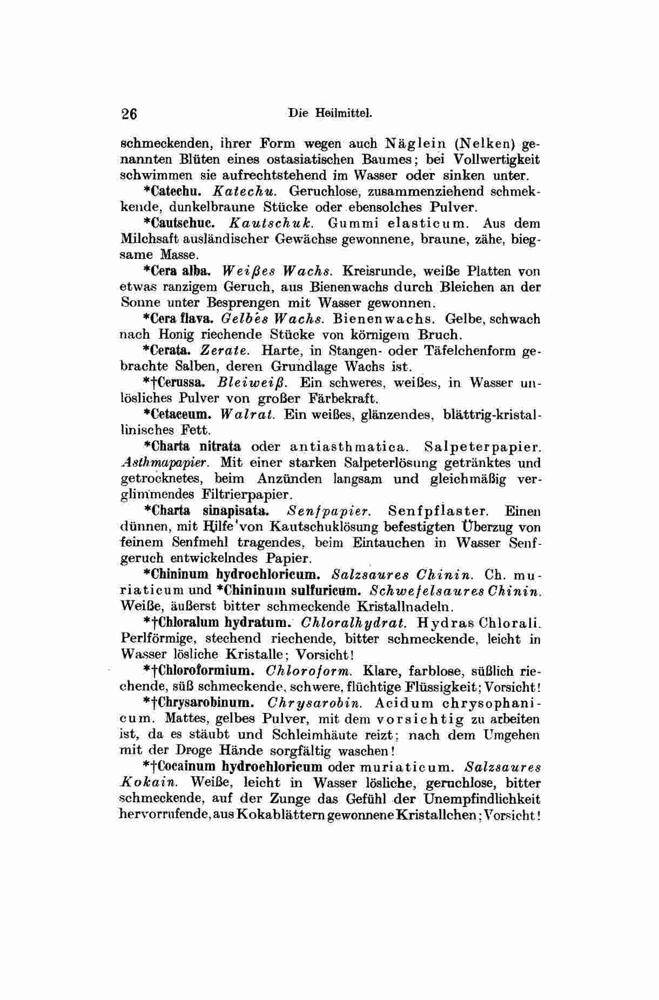 26 Die Heilmittel.

schmeckenden, ihrer Form wegen auch Näglein (Nelken) genannten Blüten eines ostasiatischen Baumes; bei Vollwertigkeit schwimmen sie aufrechtstehend im Wasser oder sinken unter.

*Catechu. Katechu. Geruchlose, zusammenziehend schmeckende, dunkelbraune Stücke oder ebensolches Pulver.

*Cautschuc. Kautschuk. Gummi elasticum. Aus dem Milchsaft ausländischer Gewächse gewonnene, braune, zähe, biegsame Masse.

*Cera alba. Weißes Wachs. Kreisrunde, weiße Platten von etwas ranzigem Geruch, aus Bienenwachs durch Bleichen an der Sonne unter Besprengen mit Wasser gewonnen.

*Cera flava. Gelbes Wachs. Bienenwachs. Gelbe, schwach nach Honig riechende Stücke von körnigem Bruch.

*Cerata. Zerate. Harte, in Stangen- oder Täfelchenform gebrachte Salben, deren Grundlage Wachs ist.

*†Cerussa. Bleiweiß. Ein schweres, weißes, in Wasser unlösliches Pulver von großer Färbekraft.

*Cetaceum. Walrat. Ein weißes, glänzendes, blättrig-kristallinisches Fett.

*Charta nitrata oder antiasthmatica. Salpeterpapier. Asthmapapier. Mit einer starken Salpeterlösung getränktes und getrocknetes, beim Anzünden langsam und gleichmäßig verglimmendes Filtrierpapier.

*Charta sinapisata. Senfpapier. Senfpflaster. Einen dünnen, mit Hilfe von Kautschuklösung befestigten Überzug von feinem Senfmehl tragendes, beim Eintauchen in Wasser Senfgeruch entwickelndes Papier.

*Chininum hydrochloricum. Salzsaures Chinin. Ch. muriaticum und *Chininum sulfuricum. Schwefelsaures Chinin. Weiße, äußerst bitter schmeckende Kristallnadeln.

*†Chloralum hydratum. Chloralhydrat. Hydras Chlorali. Perlförmige, stechend riechende, bitter schmeckende, leicht in Wasser lösliche Kristalle; Vorsicht!

*†Chloroformium. Chloroform. Klare, farblose, süßlich riechende, süß schmeckende, schwere, flüchtige Flüssigkeit; Vorsicht!

*†Chrysarobinum. Chrysarobin. Acidum chrysophanicum. Mattes, gelbes Pulver, mit dem vorsichtig zu arbeiten ist, da es stäubt und Schleimhäute reizt; nach dem Umgehen mit der Droge Hände sorgfältig waschen!

*†Cocainum hydrochloricum oder muriaticum. Salzsaures Kokain. Weiße, leicht in Wasser lösliche, geruchlose, bitter schmeckende, auf der Zunge das Gefühl der Unempfindlichkeit hervorrufende, aus Kokablättern gewonnene Kristallchen; Vorsicht!